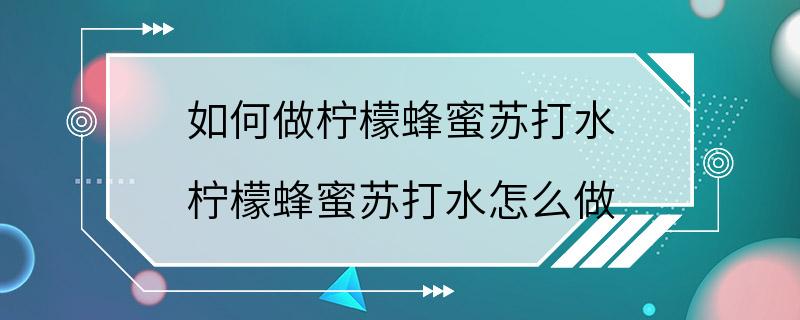 如何做柠檬蜂蜜苏打水
柠檬蜂蜜苏打水怎么做